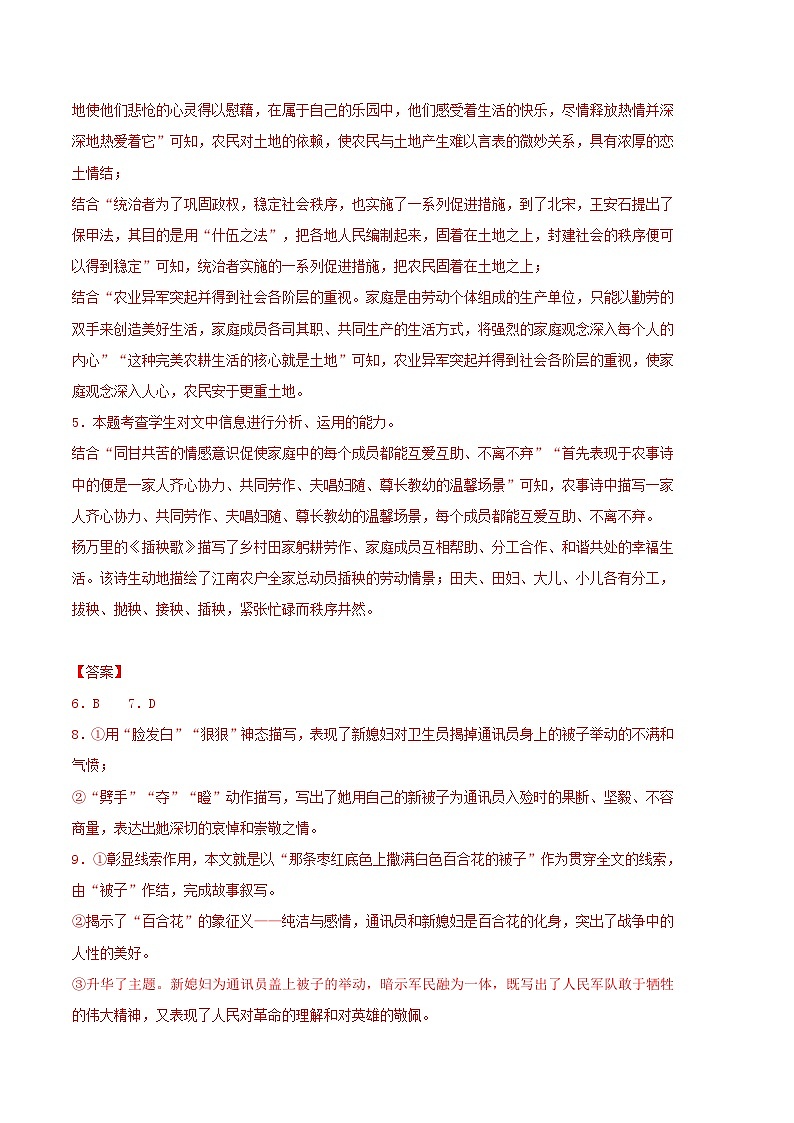 地使他们悲怆的心灵得以慰藉，在属于自己的乐园中，他们感受着生活的快乐，尽情释放热情并深深地热爱着它”可知，农民对土地的依赖，使农民与土地产生难以言表的微妙关系，具有浓厚的恋土情结；

结合“统治者为了巩固政权，稳定社会秩序，也实施了一系列促进措施，到了北宋，王安石提出了保甲法，其目的是用“什伍之法”，把各地人民编制起来，固着在土地之上，封建社会的秩序便可以得到稳定”可知，统治者实施的一系列促进措施，把农民固着在土地之上；

结合“农业异军突起并得到社会各阶层的重视。家庭是由劳动个体组成的生产单位，只能以勤劳的双手来创造美好生活，家庭成员各司其职、共同生产的生活方式，将强烈的家庭观念深入每个人的内心”“这种完美农耕生活的核心就是土地”可知，农业异军突起并得到社会各阶层的重视，使家庭观念深入人心，农民安于更重土地。

5．本题考查学生对文中信息进行分析、运用的能力。

结合“同甘共苦的情感意识促使家庭中的每个成员都能互爱互助、不离不弃”“首先表现于农事诗中的便是一家人齐心协力、共同劳作、夫唱妇随、尊长教幼的温馨场景”可知，农事诗中描写一家人齐心协力、共同劳作、夫唱妇随、尊长教幼的温馨场景，每个成员都能互爱互助、不离不弃。

杨万里的《插秧歌》描写了乡村田家躬耕劳作、家庭成员互相帮助、分工合作、和谐共处的幸福生活。该诗生动地描绘了江南农户全家总动员插秧的劳动情景；田夫、田妇、大儿、小儿各有分工，拔秧、抛秧、接秧、插秧，紧张忙碌而秩序井然。

【答案】

6．B　7．D

8．①用“脸发白”“狠狠”神态描写，表现了新媳妇对卫生员揭掉通讯员身上的被子举动的不满和气愤；

②“劈手”“夺”“瞪”动作描写，写出了她用自己的新被子为通讯员入殓时的果断、坚毅、不容商量，表达出她深切的哀悼和崇敬之情。

9．①彰显线索作用，本文就是以“那条枣红底色上撒满白色百合花的被子”作为贯穿全文的线索，由“被子”作结，完成故事叙写。

②揭示了“百合花”的象征义——纯洁与感情，通讯员和新媳妇是百合花的化身，突出了战争中的人性的美好。

③升华了主题。新媳妇为通讯员盖上被子的举动，暗示军民融为一体，既写出了人民军队敢于牺牲的伟大精神，又表现了人民对革命的理解和对英雄的敬佩。